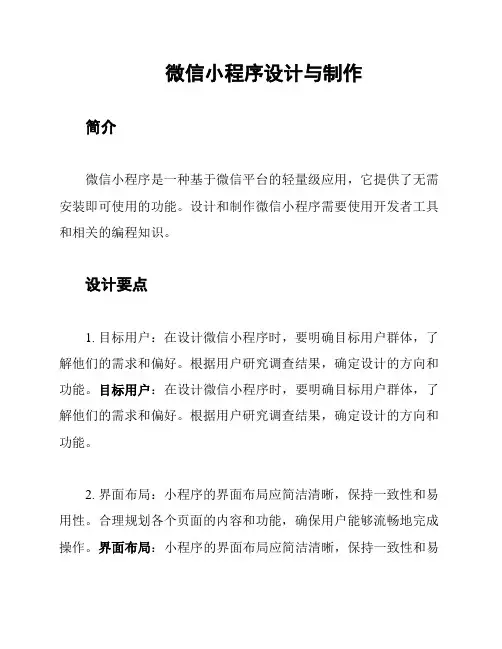 微信小程序设计与制作

简介

微信小程序是一种基于微信平台的轻量级应用，它提供了无需安装即可使用的功能。设计和制作微信小程序需要使用开发者工具和相关的编程知识。

设计要点

1. 目标用户：在设计微信小程序时，要明确目标用户群体，了解他们的需求和偏好。根据用户研究调查结果，确定设计的方向和功能。目标用户：在设计微信小程序时，要明确目标用户群体，了解他们的需求和偏好。根据用户研究调查结果，确定设计的方向和功能。

2. 界面布局：小程序的界面布局应简洁清晰，保持一致性和易用性。合理规划各个页面的内容和功能，确保用户能够流畅地完成操作。界面布局：小程序的界面布局应简洁清晰，保持一致性和易